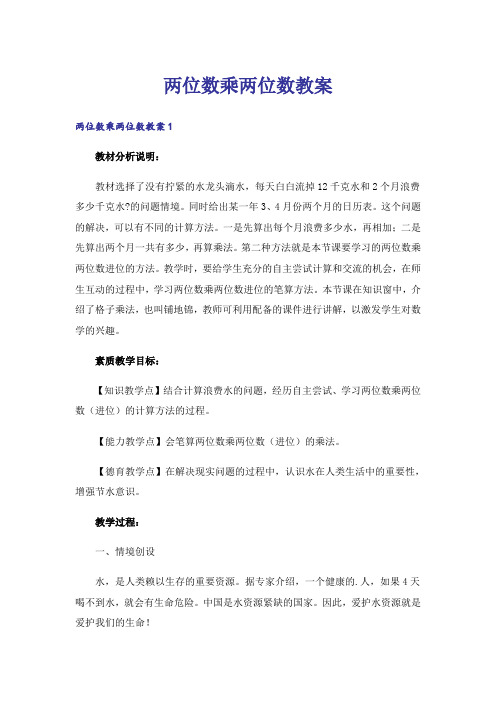 两位数乘两位数教案

两位数乘两位数教案1

教材分析说明：

教材选择了没有拧紧的水龙头滴水，每天白白流掉12千克水和2个月浪费多少千克水?的问题情境。同时给出某一年3、4月份两个月的日历表。这个问题的解决，可以有不同的计算方法。一是先算出每个月浪费多少水，再相加；二是先算出两个月一共有多少，再算乘法。第二种方法就是本节课要学习的两位数乘两位数进位的方法。教学时，要给学生充分的自主尝试计算和交流的机会，在师生互动的过程中，学习两位数乘两位数进位的笔算方法。本节课在知识窗中，介绍了格子乘法，也叫铺地锦，教师可利用配备的课件进行讲解，以激发学生对数学的兴趣。

素质教学目标：

【知识教学点】结合计算浪费水的问题，经历自主尝试、学习两位数乘两位数（进位）的计算方法的过程。

【能力教学点】会笔算两位数乘两位数（进位）的乘法。

【德育教学点】在解决现实问题的过程中，认识水在人类生活中的重要性，增强节水意识。

教学过程：

一、情境创设

水，是人类赖以生存的重要资源。据专家介绍，一个健康的.人，如果4天喝不到水，就会有生命危险。中国是水资源紧缺的国家。因此，爱护水资源就是爱护我们的生命！